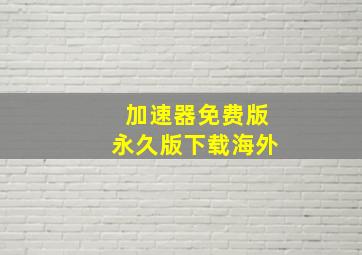 加速器免费版
永久版下载海外